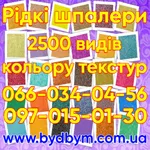 Рідкі шпалери
2500 видів
кольору текстур
066-034-04-56
097-015-01-30
www.bydbym.com.ua